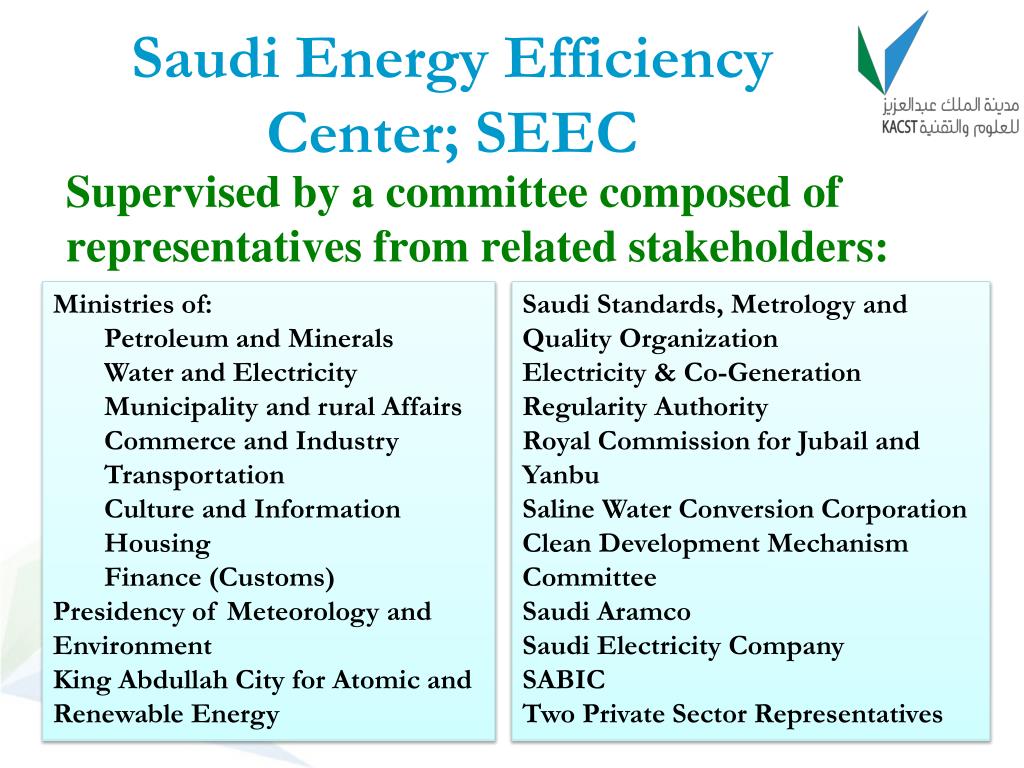 Saudi Energy Efficiency Center; SEEC

مدينة الملك عبدالعزيز للعلوم والتقنية KACST

Supervised by a committee composed of representatives from related stakeholders:

Ministries of:
Petroleum and Minerals
Water and Electricity
Municipality and rural Affairs
Commerce and Industry
Transportation
Culture and Information
Housing
Finance (Customs)
Presidency of Meteorology and Environment
King Abdullah City for Atomic and Renewable Energy

Saudi Standards, Metrology and Quality Organization
Electricity & Co-Generation Regularity Authority
Royal Commission for Jubail and Yanbu
Saline Water Conversion Corporation
Clean Development Mechanism Committee
Saudi Aramco
Saudi Electricity Company
SABIC
Two Private Sector Representatives